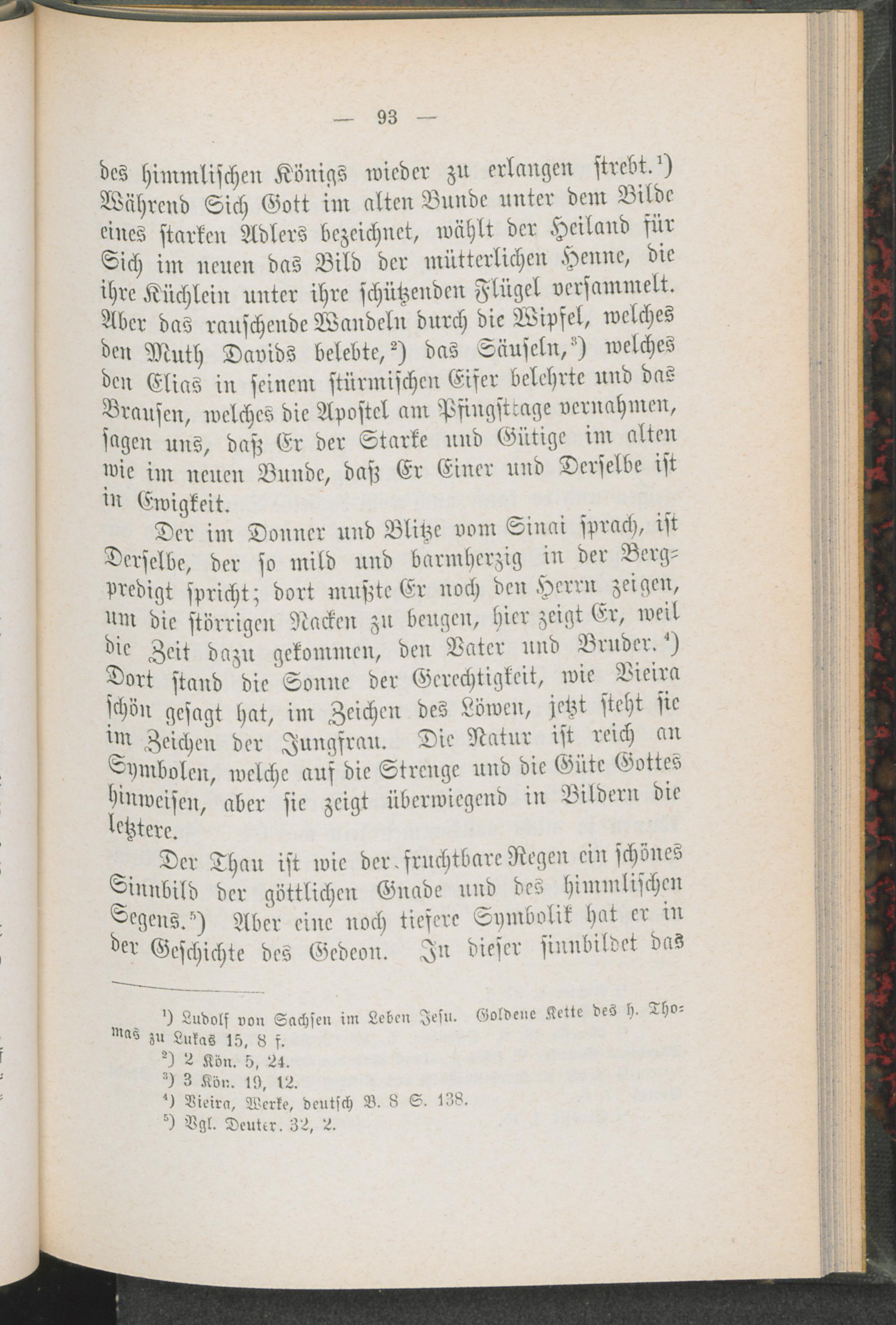 — 93 —

des himmlischen Königs wieder zu erlangen strebt.¹) Während Sich Gott im alten Bunde unter dem Bilde eines starken Adlers bezeichnet, wählt der Heiland für Sich im neuen das Bild der mütterlichen Henne, die ihre Küchlein unter ihre schützenden Flügel versammelt. Aber das rauschende Wandeln durch die Wipfel, welches den Muth Davids belebte,²) das Säuseln,³) welches den Elias in seinem stürmischen Eifer belehrte und das Brausen, welches die Apostel am Pfingsttage vernahmen, sagen uns, daß Er der Starke und Gütige im alten wie im neuen Bunde, daß Er Einer und Derselbe ist in Ewigkeit.

Der im Donner und Blitze vom Sinai sprach, ist Derselbe, der so mild und barmherzig in der Bergpredigt spricht; dort mußte Er noch den Herrn zeigen, um die störrigen Nacken zu beugen, hier zeigt Er, weil die Zeit dazu gekommen, den Vater und Bruder.⁴) Dort stand die Sonne der Gerechtigkeit, wie Vieira schön gesagt hat, im Zeichen des Löwen, jetzt steht sie im Zeichen der Jungfrau. Die Natur ist reich an Symbolen, welche auf die Strenge und die Güte Gottes hinweisen, aber sie zeigt überwiegend in Bildern die letztere.

Der Thau ist wie der fruchtbare Regen ein schönes Sinnbild der göttlichen Gnade und des himmlischen Segens.⁵) Aber eine noch tiefere Symbolik hat er in der Geschichte des Gedeon. In dieser sinnbildet das

¹) Ludolf von Sachsen im Leben Jesu. Goldene Kette des h. Thomas zu Lukas 15, 8 f.
²) 2 Kön. 5, 24.
³) 3 Kön. 19, 12.
⁴) Vieira, Werke, deutsch B. 8 S. 138.
⁵) Vgl. Deuter. 32, 2.